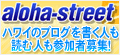 aloha-street

ハワイのブログを書く人も読む人も参加者募集!